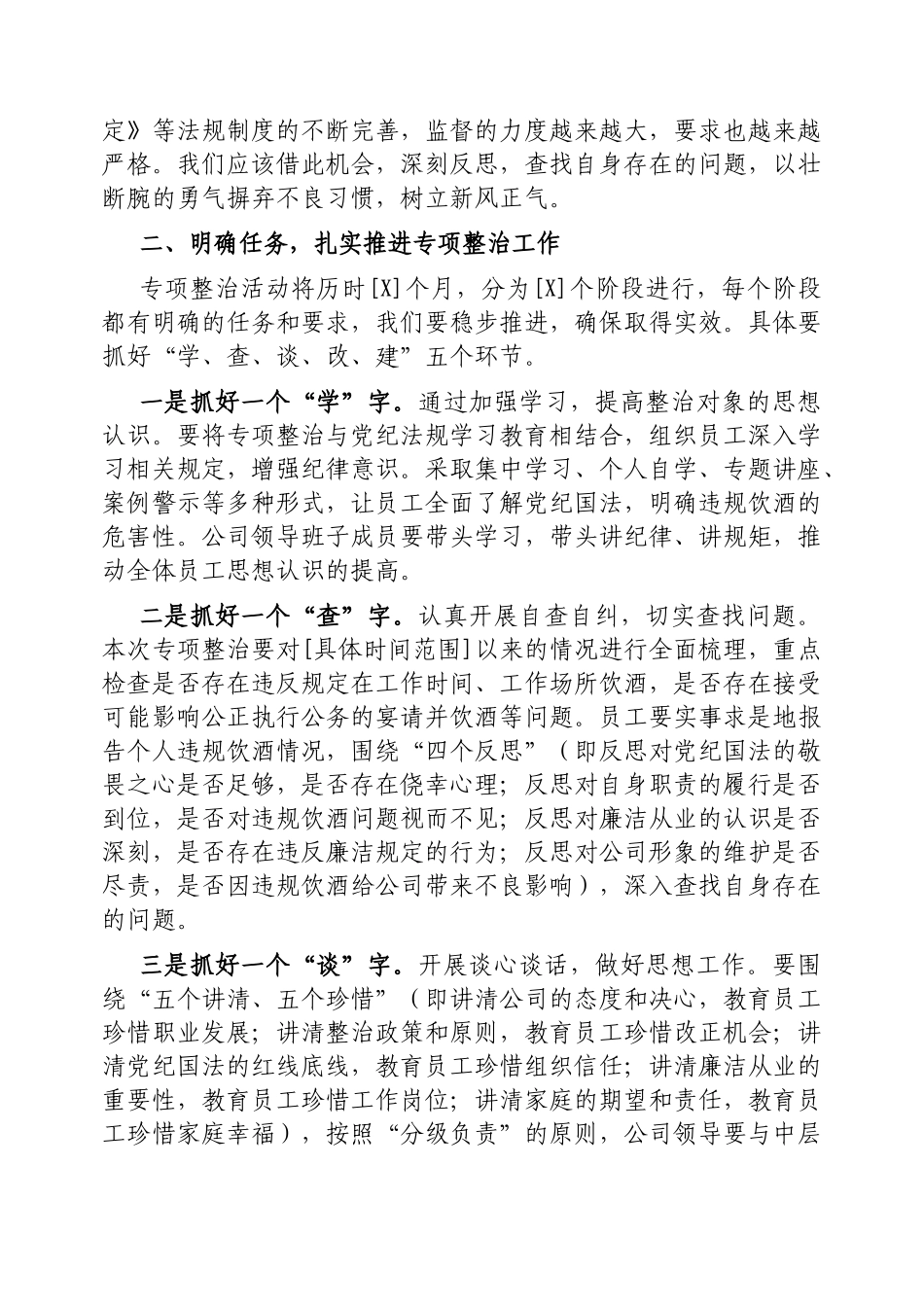 定》等法规制度的不断完善，监督的力度越来越大，要求也越来越严格。我们应该借此机会，深刻反思，查找自身存在的问题，以壮断腕的勇气摒弃不良习惯，树立新风正气。

二、明确任务，扎实推进专项整治工作

专项整治活动将历时[X]个月，分为[X]个阶段进行，每个阶段都有明确的任务和要求，我们要稳步推进，确保取得实效。具体要抓好“学、查、谈、改、建”五个环节。

一是抓好一个“学”字。通过加强学习，提高整治对象的思想认识。要将专项整治与党纪法规学习教育相结合，组织员工深入学习相关规定，增强纪律意识。采取集中学习、个人自学、专题讲座、案例警示等多种形式，让员工全面了解党纪国法，明确违规饮酒的危害性。公司领导班子成员要带头学习，带头讲纪律、讲规矩，推动全体员工思想认识的提高。

二是抓好一个“查”字。认真开展自查自纠，切实查找问题。本次专项整治要对[具体时间范围]以来的情况进行全面梳理，重点检查是否存在违反规定在工作时间、工作场所饮酒，是否存在接受可能影响公正执行公务的宴请并饮酒等问题。员工要实事求是地报告个人违规饮酒情况，围绕“四个反思”（即反思对党纪国法的敬畏之心是否足够，是否存在侥幸心理；反思对自身职责的履行是否到位，是否对违规饮酒问题视而不见；反思对廉洁从业的认识是否深刻，是否存在违反廉洁规定的行为；反思对公司形象的维护是否尽责，是否因违规饮酒给公司带来不良影响），深入查找自身存在的问题。

三是抓好一个“谈”字。开展谈心谈话，做好思想工作。要围绕“五个讲清、五个珍惜”（即讲清公司的态度和决心，教育员工珍惜职业发展；讲清整治政策和原则，教育员工珍惜改正机会；讲清党纪国法的红线底线，教育员工珍惜组织信任；讲清廉洁从业的重要性，教育员工珍惜工作岗位；讲清家庭的期望和责任，教育员工珍惜家庭幸福），按照“分级负责”的原则，公司领导要与中层